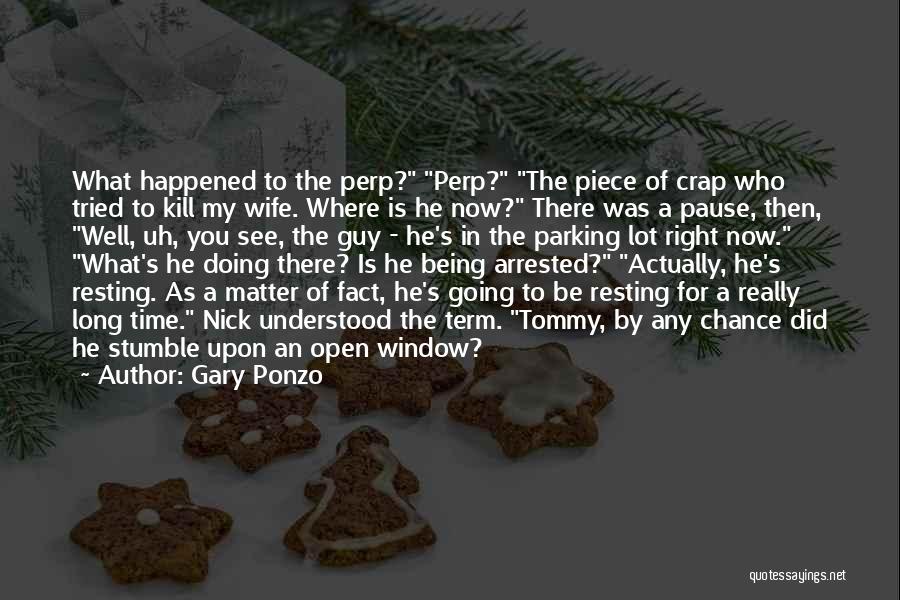 What happened to the perp?" "Perp?" "The piece of crap who tried to kill my wife. Where is he now?" There was a pause, then, "Well, uh, you see, the guy - he's in the parking lot right now." "What's he doing there? Is he being arrested?" "Actually, he's resting. As a matter of fact, he's going to be resting for a really long time." Nick understood the term. "Tommy, by any chance did he stumble upon an open window?

~ Author: Gary Ponzo

quotessayings.net